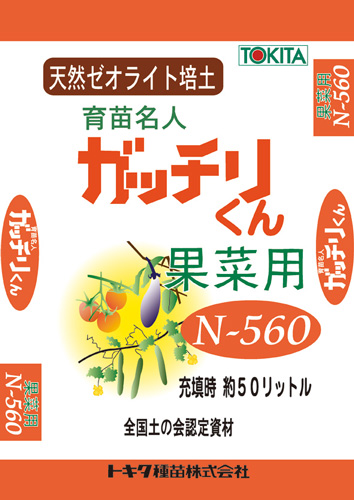 TOKITA

天然ゼオライト培土

果菜用
N-560

育苗名人
ガッチリくん

育苗名人
ガッチリくん

育苗名人
ガッチリくん

果菜用

N-560

充填時 約50リットル

果菜用
N-560

全国土の会認定資材

トキタ種苗株式会社